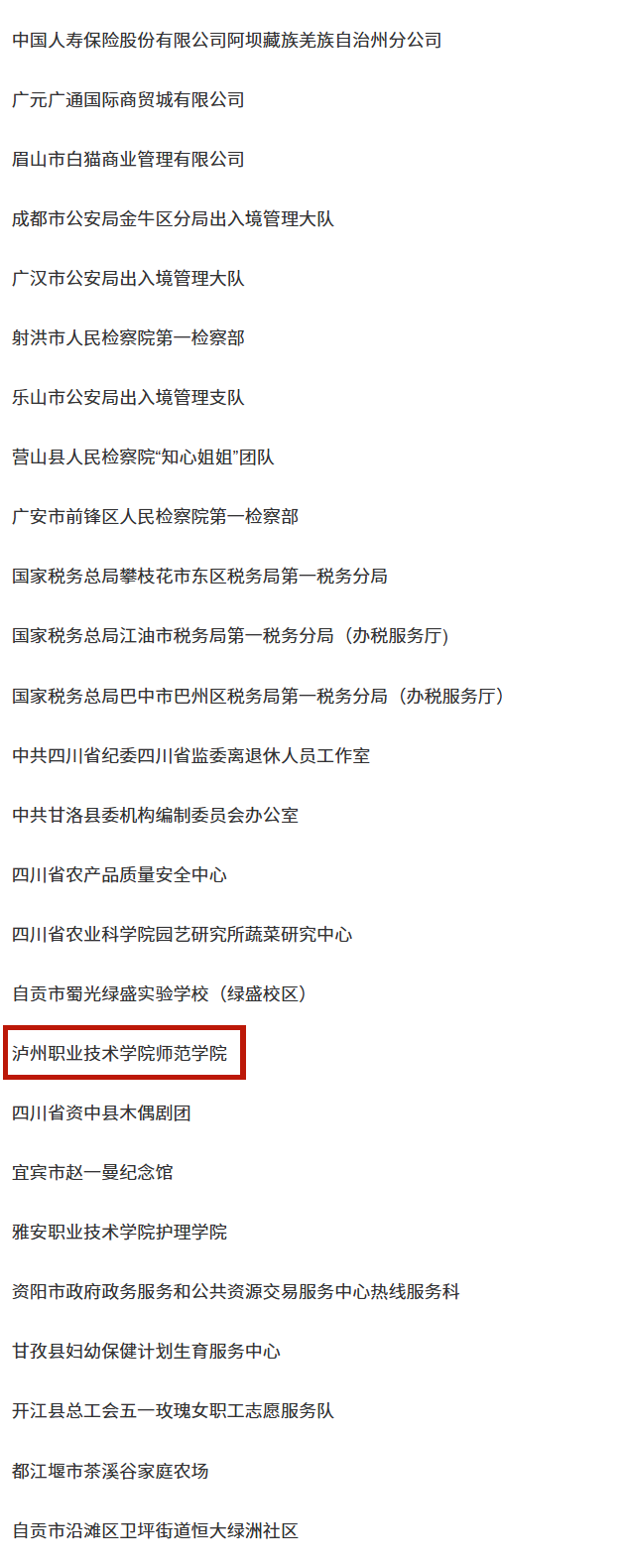 中国人寿保险股份有限公司阿坝藏族羌族自治州分公司

广元广通国际商贸城有限公司

眉山市白猫商业管理有限公司

成都市公安局金牛区分局出入境管理大队

广汉市公安局出入境管理大队

射洪市人民检察院第一检察部

乐山市公安局出入境管理支队

营山县人民检察院“知心姐姐”团队

广安市前锋区人民检察院第一检察部

国家税务总局攀枝花市东区税务局第一税务分局

国家税务总局江油市税务局第一税务分局（办税服务厅）

国家税务总局巴中市巴州区税务局第一税务分局（办税服务厅）

中共四川省纪委四川省监委离退休人员工作室

中共甘洛县委机构编制委员会办公室

四川省农产品质量安全中心

四川省农业科学院园艺研究所蔬菜研究中心

自贡市蜀光绿盛实验学校（绿盛校区）

泸州职业技术学院师范学院

四川省资中县木偶剧团

宜宾市赵一曼纪念馆

雅安职业技术学院护理学院

资阳市政府政务服务和公共资源交易服务中心热线服务科

甘孜县妇幼保健计划生育服务中心

开江县总工会五一玫瑰女职工志愿服务队

都江堰市茶溪谷家庭农场

自贡市沿滩区卫坪街道恒大绿洲社区